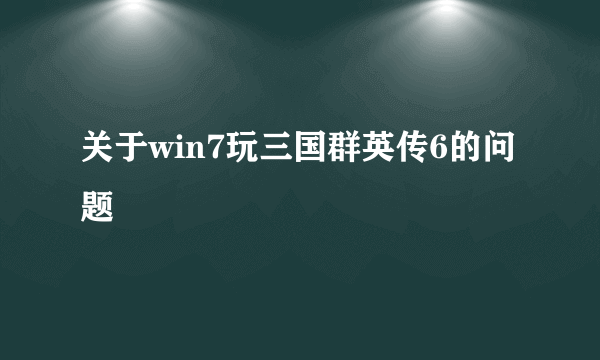 关于win7玩三国群英传6的问题